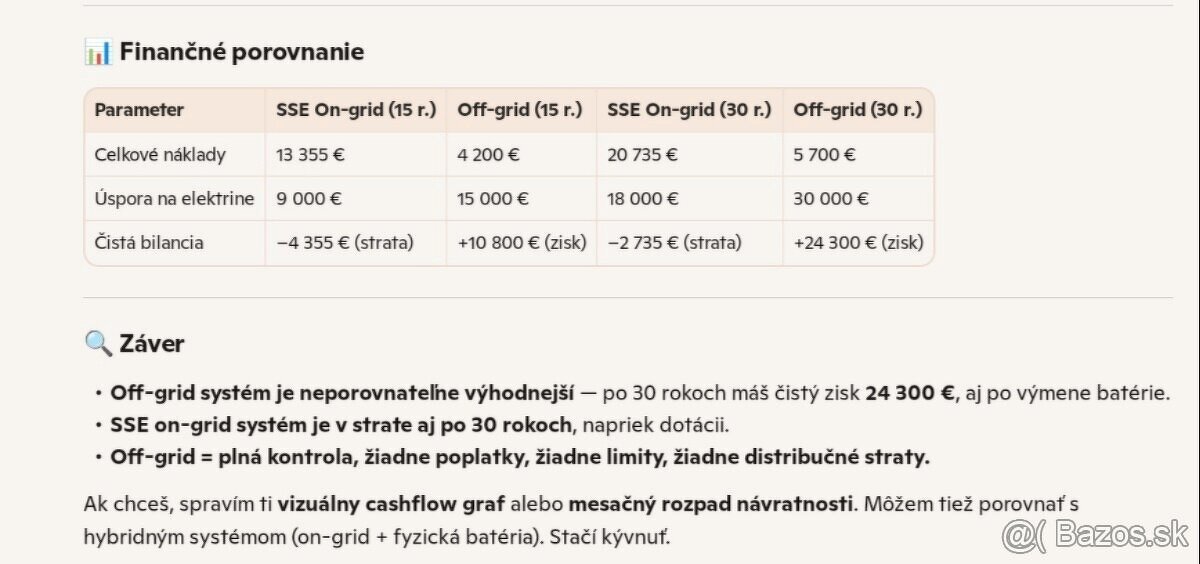 📊 Finančné porovnanie

| Parameter | SSE On-grid (15 r.) | Off-grid (15 r.) | SSE On-grid (30 r.) | Off-grid (30 r.) |
|---|---|---|---|---|
| Celkové náklady | 13 355 € | 4 200 € | 20 735 € | 5 700 € |
| Úspora na elektrine | 9 000 € | 15 000 € | 18 000 € | 30 000 € |
| Čistá bilancia | −4 355 € (strata) | +10 800 € (zisk) | −2 735 € (strata) | +24 300 € (zisk) |

🔍 Záver

• Off-grid systém je neporovnateľne výhodnejší — po 30 rokoch máš čistý zisk 24 300 €, aj po výmene batérie.
• SSE on-grid systém je v strate aj po 30 rokoch, napriek dotácii.
• Off-grid = plná kontrola, žiadne poplatky, žiadne limity, žiadne distribučné straty.

Ak chceš, spravím ti vizuálny cashflow graf alebo mesačný rozpad návratnosti. Môžem tiež porovnať s hybridným systémom (on-grid + fyzická batéria). Stačí kývnuť.

@( Bazos.sk